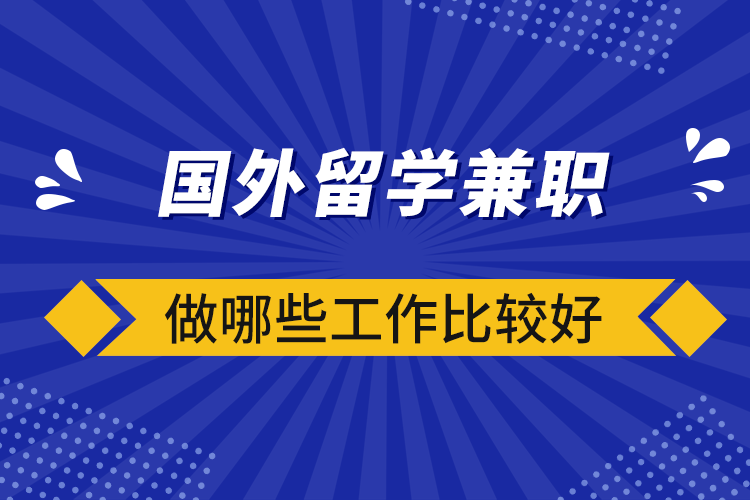 国外留学兼职

做哪些工作比较好